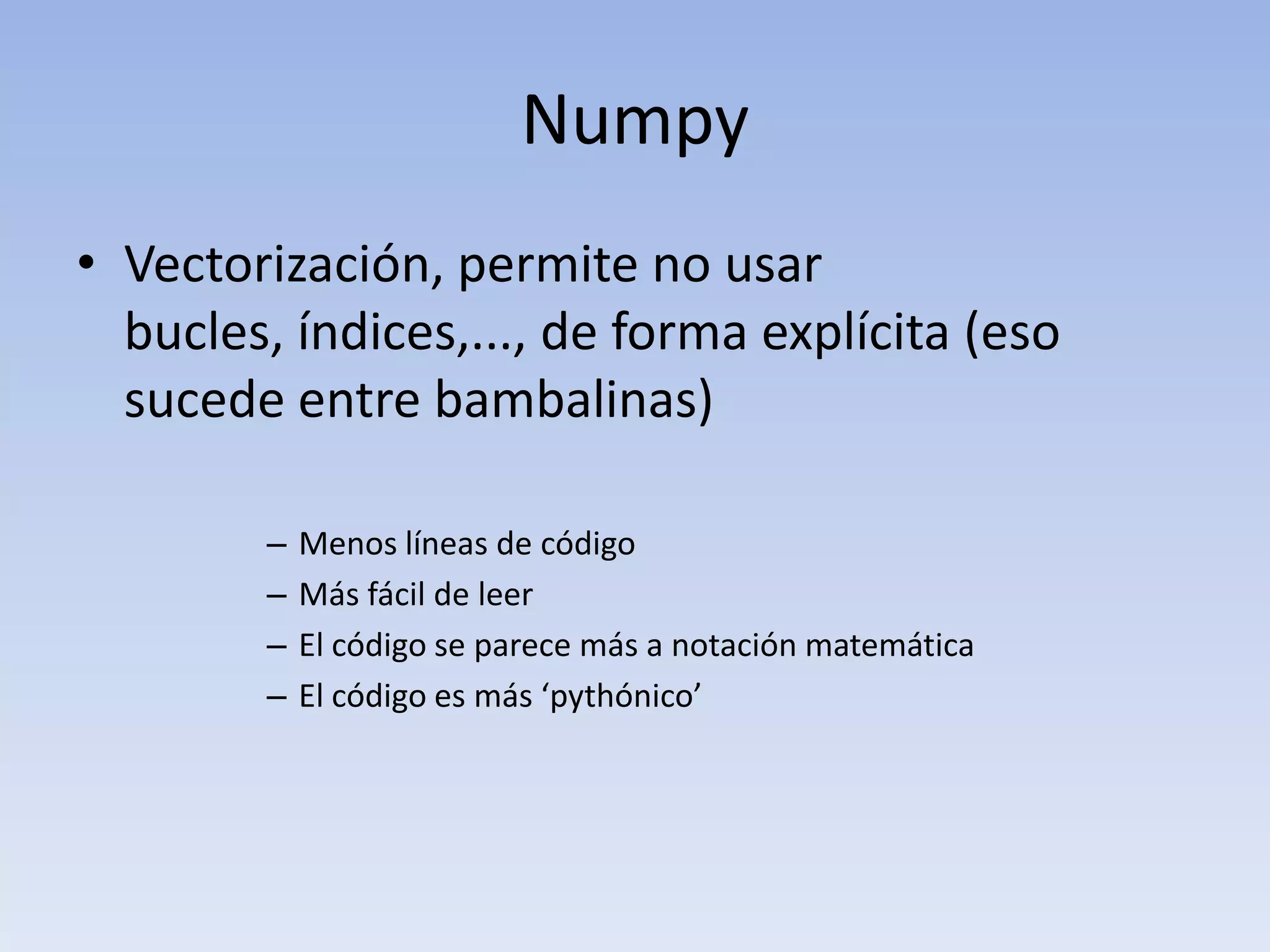 Numpy

• Vectorización, permite no usar bucles, índices,..., de forma explícita (eso sucede entre bambalinas)

– Menos líneas de código
– Más fácil de leer
– El código se parece más a notación matemática
– El código es más ‘pythónico’